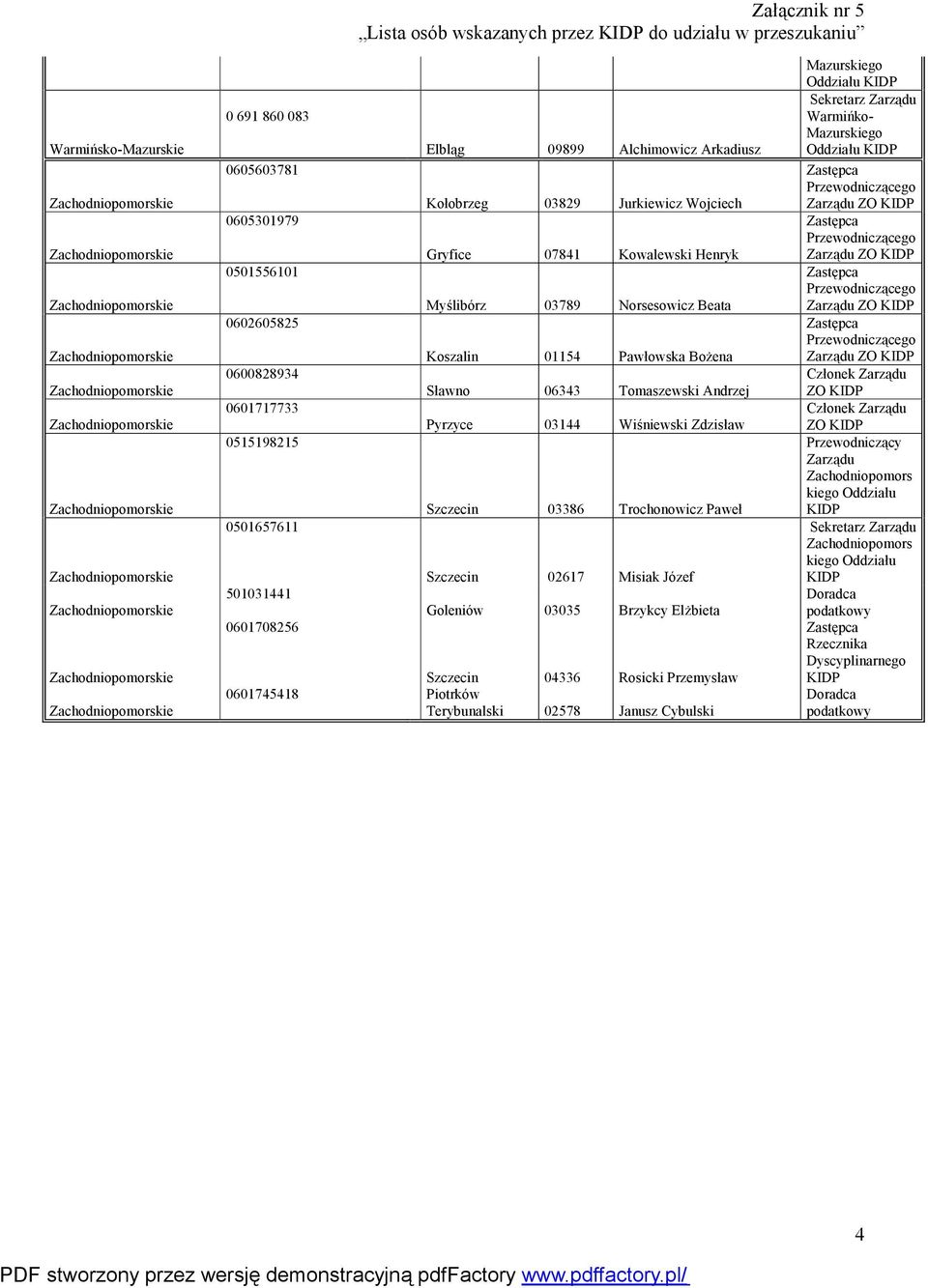 Załącznik nr 5
„Lista osób wskazanych przez KIDP do udziału w przeszukaniu”

| | | | | | |
|---|---|---|---|---|---|
| | | | | | Mazurskiego Oddziału KIDP |
| Warmińsko-Mazurskie | 0 691 860 083 | Elbląg | 09899 | Alchimowicz Arkadiusz | Sekretarz Zarządu Warmińko-Mazurskiego Oddziału KIDP |
| Zachodniopomorskie | 0605603781 | Kołobrzeg | 03829 | Jurkiewicz Wojciech | Zastępca Przewodniczącego Zarządu ZO KIDP |
| Zachodniopomorskie | 0605301979 | Gryfice | 07841 | Kowalewski Henryk | Zastępca Przewodniczącego Zarządu ZO KIDP |
| Zachodniopomorskie | 0501556101 | Myślibórz | 03789 | Norsesowicz Beata | Zastępca Przewodniczącego Zarządu ZO KIDP |
| Zachodniopomorskie | 0602605825 | Koszalin | 01154 | Pawłowska Bożena | Zastępca Przewodniczącego Zarządu ZO KIDP |
| Zachodniopomorskie | 0600828934 | Sławno | 06343 | Tomaszewski Andrzej | Członek Zarządu ZO KIDP |
| Zachodniopomorskie | 0601717733 | Pyrzyce | 03144 | Wiśniewski Zdzisław | Członek Zarządu ZO KIDP |
| Zachodniopomorskie | 0515198215 | Szczecin | 03386 | Trochonowicz Paweł | Przewodniczący Zarządu Zachodniopomorskiego Oddziału KIDP |
| Zachodniopomorskie | 0501657611 | Szczecin | 02617 | Misiak Józef | Sekretarz Zarządu Zachodniopomorskiego Oddziału KIDP |
| Zachodniopomorskie | 501031441 | Goleniów | 03035 | Brzykcy Elżbieta | Doradca podatkowy |
| Zachodniopomorskie | 0601708256 | Szczecin | 04336 | Rosicki Przemysław | Zastępca Rzecznika Dyscyplinarnego KIDP |
| Zachodniopomorskie | 0601745418 | Piotrków Terybunalski | 02578 | Janusz Cybulski | Doradca podatkowy |

4

PDF stworzony przez wersję demonstracyjną pdfFactory www.pdffactory.pl/